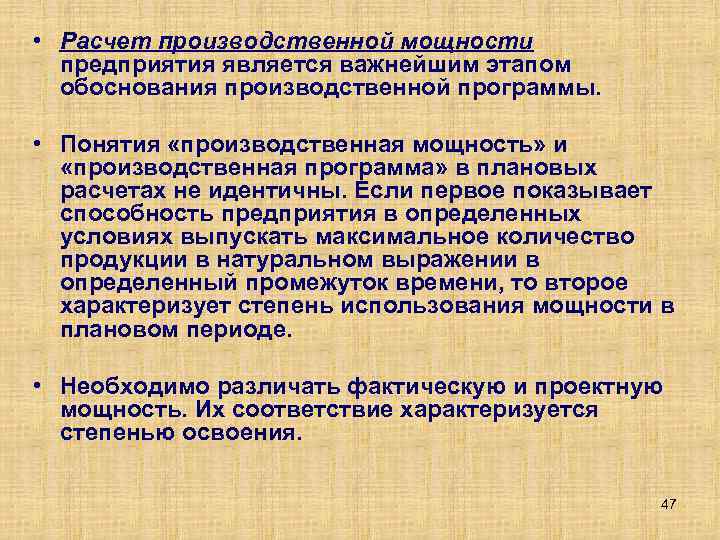 • Расчет производственной мощности предприятия является важнейшим этапом обоснования производственной программы.

• Понятия «производственная мощность» и «производственная программа» в плановых расчетах не идентичны. Если первое показывает способность предприятия в определенных условиях выпускать максимальное количество продукции в натуральном выражении в определенный промежуток времени, то второе характеризует степень использования мощности в плановом периоде.

• Необходимо различать фактическую и проектную мощность. Их соответствие характеризуется степенью освоения.

47